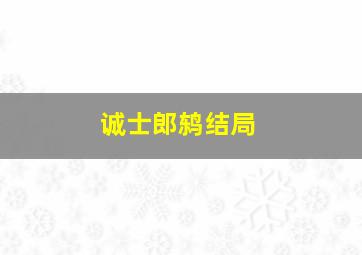 诚士郎鸫结局